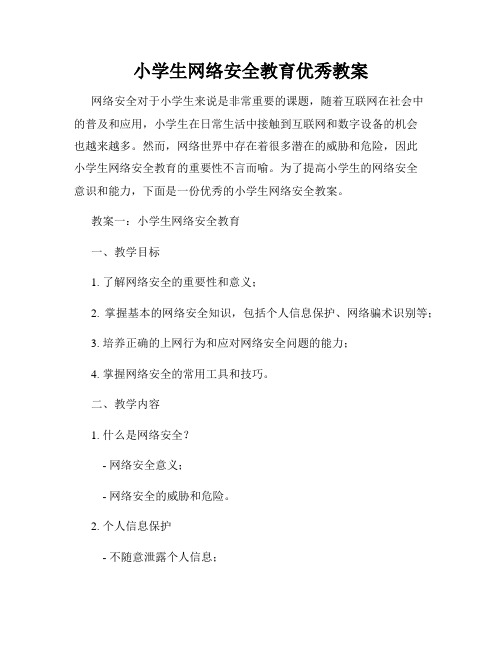 小学生网络安全教育优秀教案

网络安全对于小学生来说是非常重要的课题，随着互联网在社会中的普及和应用，小学生在日常生活中接触到互联网和数字设备的机会也越来越多。然而，网络世界中存在着很多潜在的威胁和危险，因此小学生网络安全教育的重要性不言而喻。为了提高小学生的网络安全意识和能力，下面是一份优秀的小学生网络安全教案。

教案一：小学生网络安全教育

一、教学目标

1. 了解网络安全的重要性和意义；

2. 掌握基本的网络安全知识，包括个人信息保护、网络骗术识别等；

3. 培养正确的上网行为和应对网络安全问题的能力；

4. 掌握网络安全的常用工具和技巧。

二、教学内容

1. 什么是网络安全？

- 网络安全意义；

- 网络安全的威胁和危险。

2. 个人信息保护

- 不随意泄露个人信息；